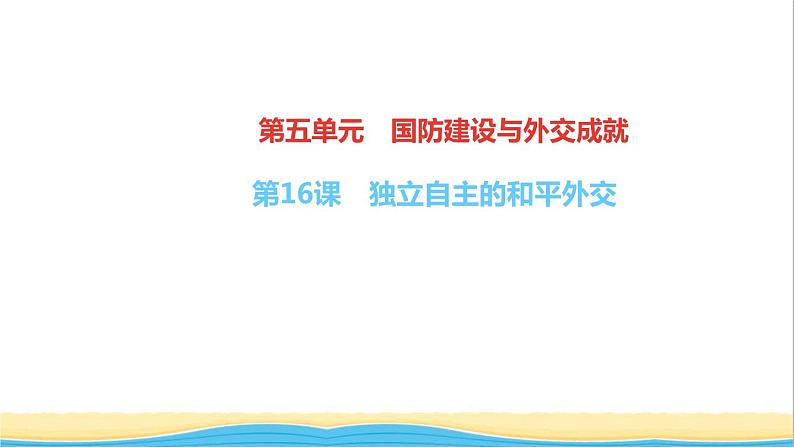 第五单元　国防建设与外交成就

第16课　独立自主的和平外交